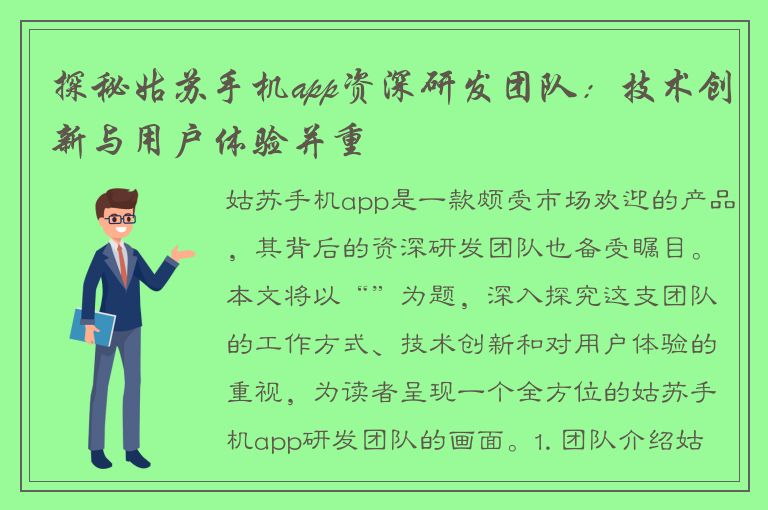 探秘姑苏手机app资深研发团队：技术创新与用户体验并重

姑苏手机app是一款颇受市场欢迎的产品，其背后的资深研发团队也备受瞩目。本文将以“”为题，深入探究这支团队的工作方式、技术创新和对用户体验的重视，为读者呈现一个全方位的姑苏手机app研发团队的画面。1. 团队介绍姑